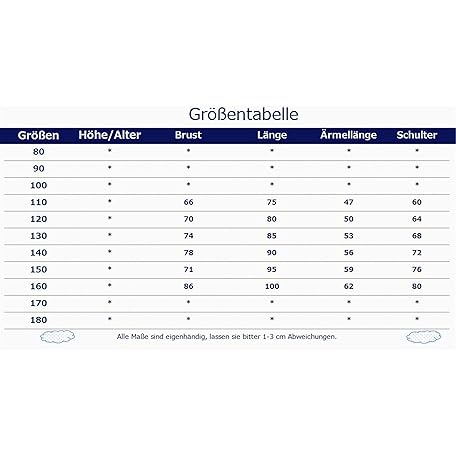 Größentabelle

| Größen | Höhe/Alter | Brust | Länge | Ärmellänge | Schulter |
|---|---|---|---|---|---|
| 80 | * | * | * | * | * |
| 90 | * | * | * | * | * |
| 100 | * | * | * | * | * |
| 110 | * | 66 | 75 | 47 | 60 |
| 120 | * | 70 | 80 | 50 | 64 |
| 130 | * | 74 | 85 | 53 | 68 |
| 140 | * | 78 | 90 | 56 | 72 |
| 150 | * | 71 | 95 | 59 | 76 |
| 160 | * | 86 | 100 | 62 | 80 |
| 170 | * | * | * | * | * |
| 180 | * | * | * | * | * |

Alle Maße sind eigenhändig, lassen sie bitter 1-3 cm Abweichungen.